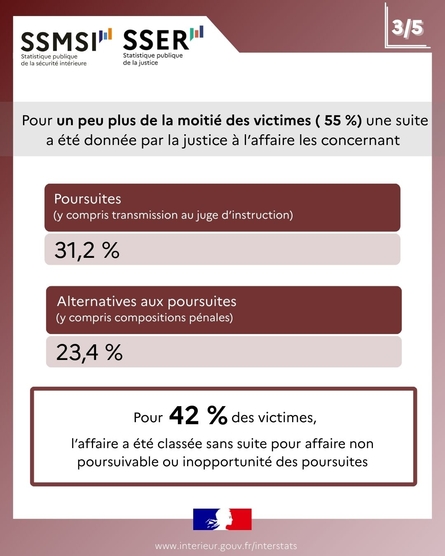 SSMSI
Statistique publique de la sécurité intérieure

SSER
Statistique publique de la justice

3/5

Pour un peu plus de la moitié des victimes ( 55 %) une suite a été donnée par la justice à l'affaire les concernant

Poursuites
(y compris transmission au juge d'instruction)

31,2 %

Alternatives aux poursuites
(y compris compositions pénales)

23,4 %

Pour 42 % des victimes,
l'affaire a été classée sans suite pour affaire non poursuivable ou inopportunité des poursuites

www.interieur.gouv.fr/interstats